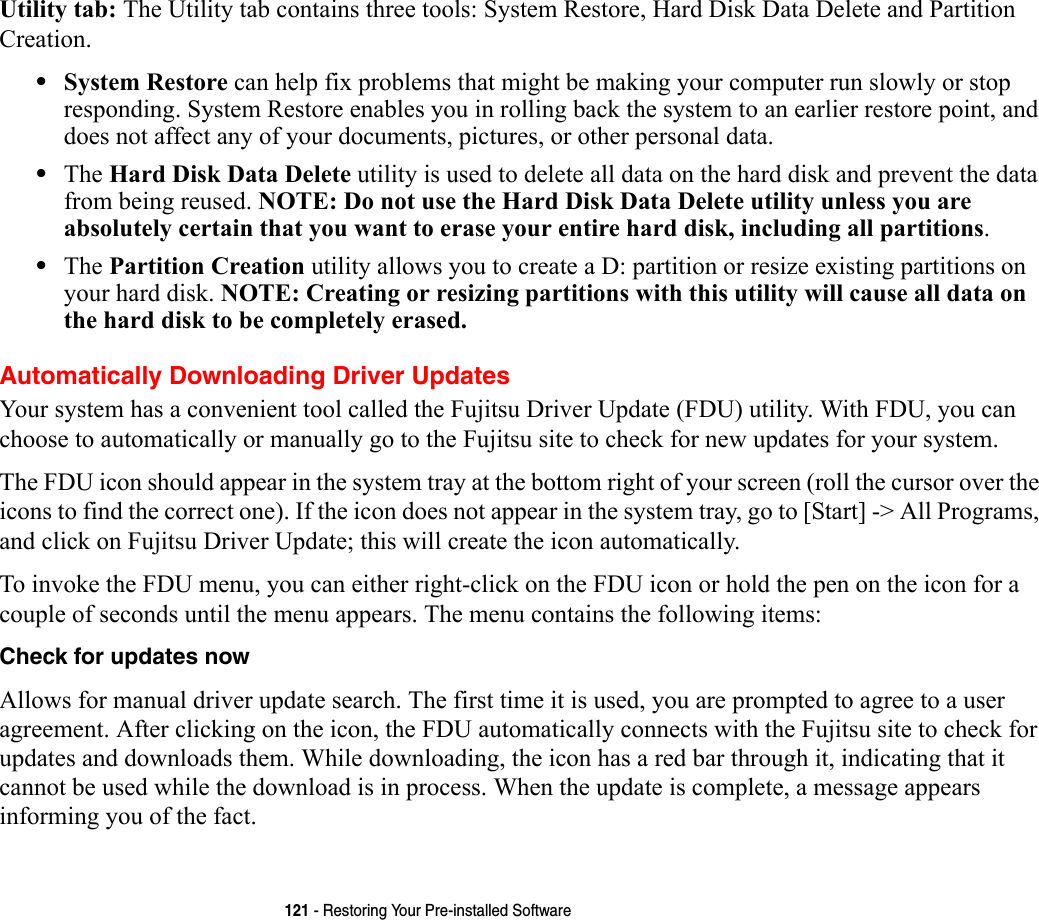 Utility tab: The Utility tab contains three tools: System Restore, Hard Disk Data Delete and Partition Creation.

• System Restore can help fix problems that might be making your computer run slowly or stop responding. System Restore enables you in rolling back the system to an earlier restore point, and does not affect any of your documents, pictures, or other personal data.

• The Hard Disk Data Delete utility is used to delete all data on the hard disk and prevent the data from being reused. NOTE: Do not use the Hard Disk Data Delete utility unless you are absolutely certain that you want to erase your entire hard disk, including all partitions.

• The Partition Creation utility allows you to create a D: partition or resize existing partitions on your hard disk. NOTE: Creating or resizing partitions with this utility will cause all data on the hard disk to be completely erased.

Automatically Downloading Driver Updates

Your system has a convenient tool called the Fujitsu Driver Update (FDU) utility. With FDU, you can choose to automatically or manually go to the Fujitsu site to check for new updates for your system.

The FDU icon should appear in the system tray at the bottom right of your screen (roll the cursor over the icons to find the correct one). If the icon does not appear in the system tray, go to [Start] -> All Programs, and click on Fujitsu Driver Update; this will create the icon automatically.

To invoke the FDU menu, you can either right-click on the FDU icon or hold the pen on the icon for a couple of seconds until the menu appears. The menu contains the following items:

Check for updates now

Allows for manual driver update search. The first time it is used, you are prompted to agree to a user agreement. After clicking on the icon, the FDU automatically connects with the Fujitsu site to check for updates and downloads them. While downloading, the icon has a red bar through it, indicating that it cannot be used while the download is in process. When the update is complete, a message appears informing you of the fact.

121 - Restoring Your Pre-installed Software